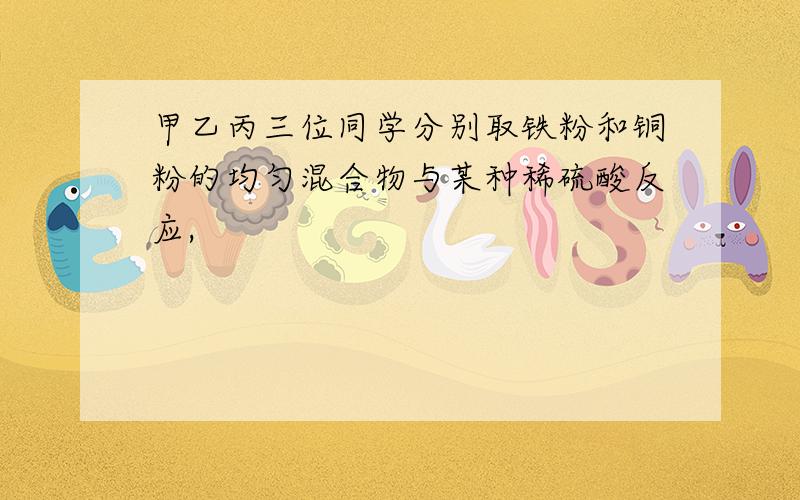 甲乙丙三位同学分别取铁粉和铜粉的均匀混合物与某种稀硫酸反应,